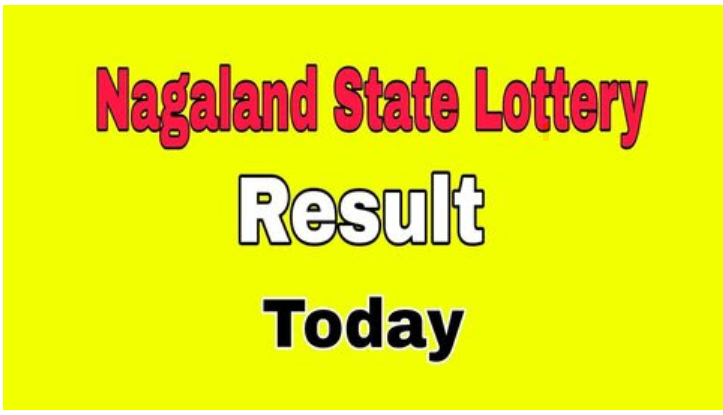 Nagaland State Lottery
Result
Today